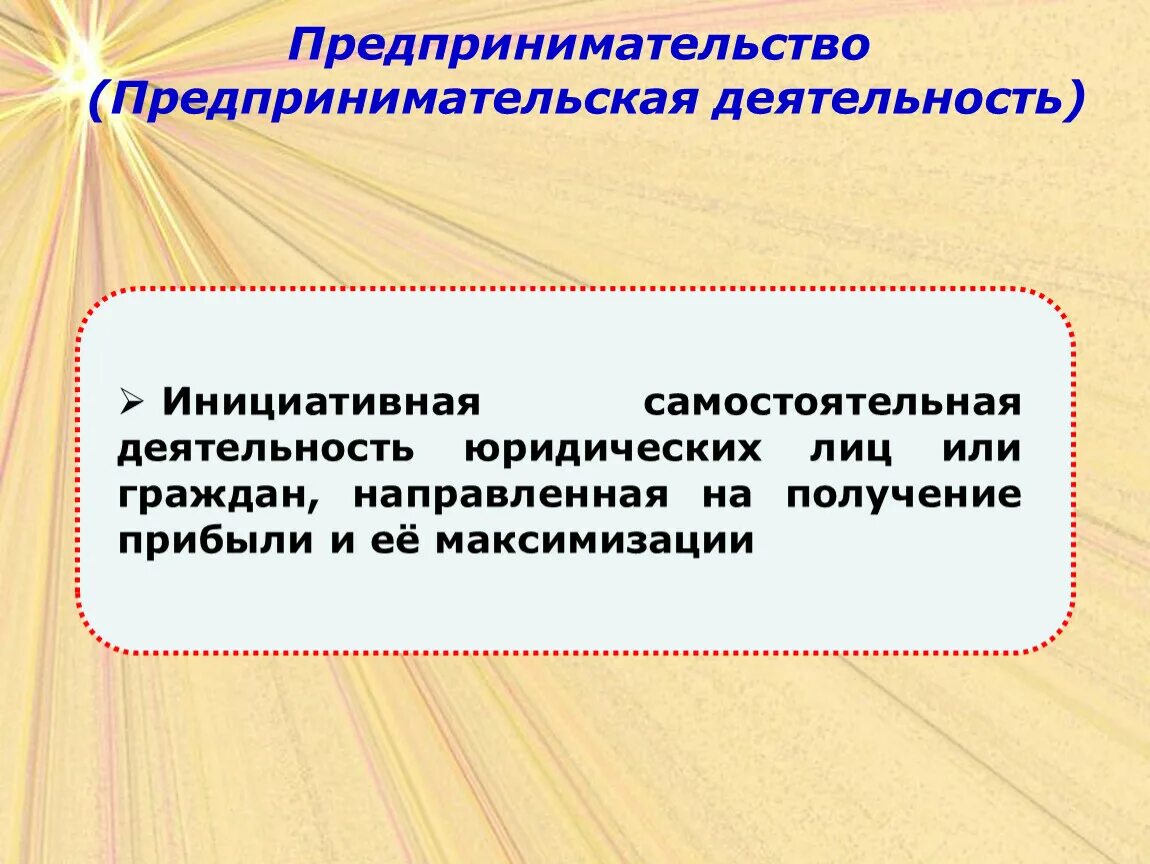 Предпринимательство
(Предпринимательская деятельность)

➢ Инициативная самостоятельная деятельность юридических лиц или граждан, направленная на получение прибыли и её максимизации